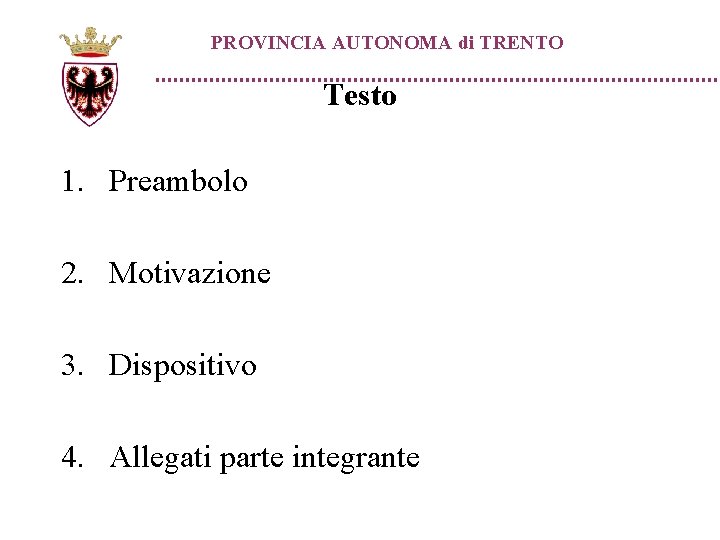 PROVINCIA AUTONOMA di TRENTO

Testo

1. Preambolo

2. Motivazione

3. Dispositivo

4. Allegati parte integrante